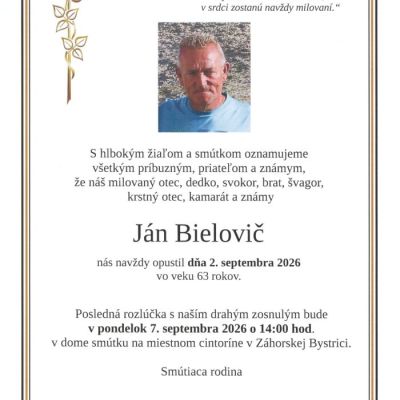 v srdci zostanú navždy milovaní."

S hlbokým žiaľom a smútkom oznamujeme všetkým príbuzným, priateľom a známym, že náš milovaný otec, dedko, svokor, brat, švagor, krstný otec, kamarát a známy

Ján Bielovič

nás navždy opustil dňa 2. septembra 2026 vo veku 63 rokov.

Posledná rozlúčka s naším drahým zosnulým bude v pondelok 7. septembra 2026 o 14:00 hod. v dome smútku na miestnom cintoríne v Záhorskej Bystrici.

Smútiaca rodina